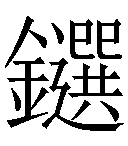 鐉